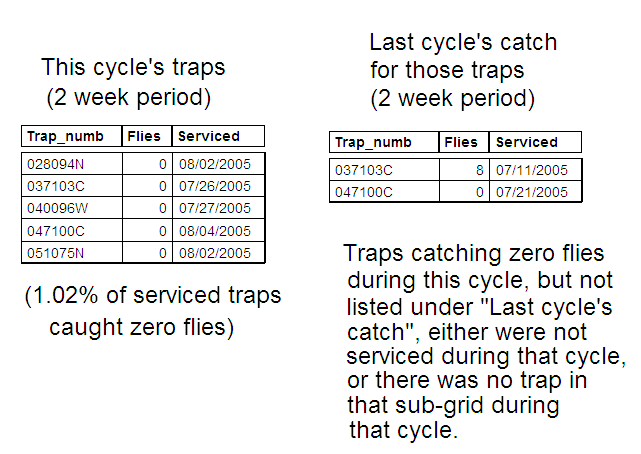 This cycle's traps
(2 week period)

| Trap_numb | Flies | Serviced |
|---|---|---|
| 028094N | 0 | 08/02/2005 |
| 037103C | 0 | 07/26/2005 |
| 040096W | 0 | 07/27/2005 |
| 047100C | 0 | 08/04/2005 |
| 051075N | 0 | 08/02/2005 |

(1.02% of serviced traps caught zero flies)

Last cycle's catch for those traps
(2 week period)

| Trap_numb | Flies | Serviced |
|---|---|---|
| 037103C | 8 | 07/11/2005 |
| 047100C | 0 | 07/21/2005 |

Traps catching zero flies during this cycle, but not listed under "Last cycle's catch", either were not serviced during that cycle, or there was no trap in that sub-grid during that cycle.